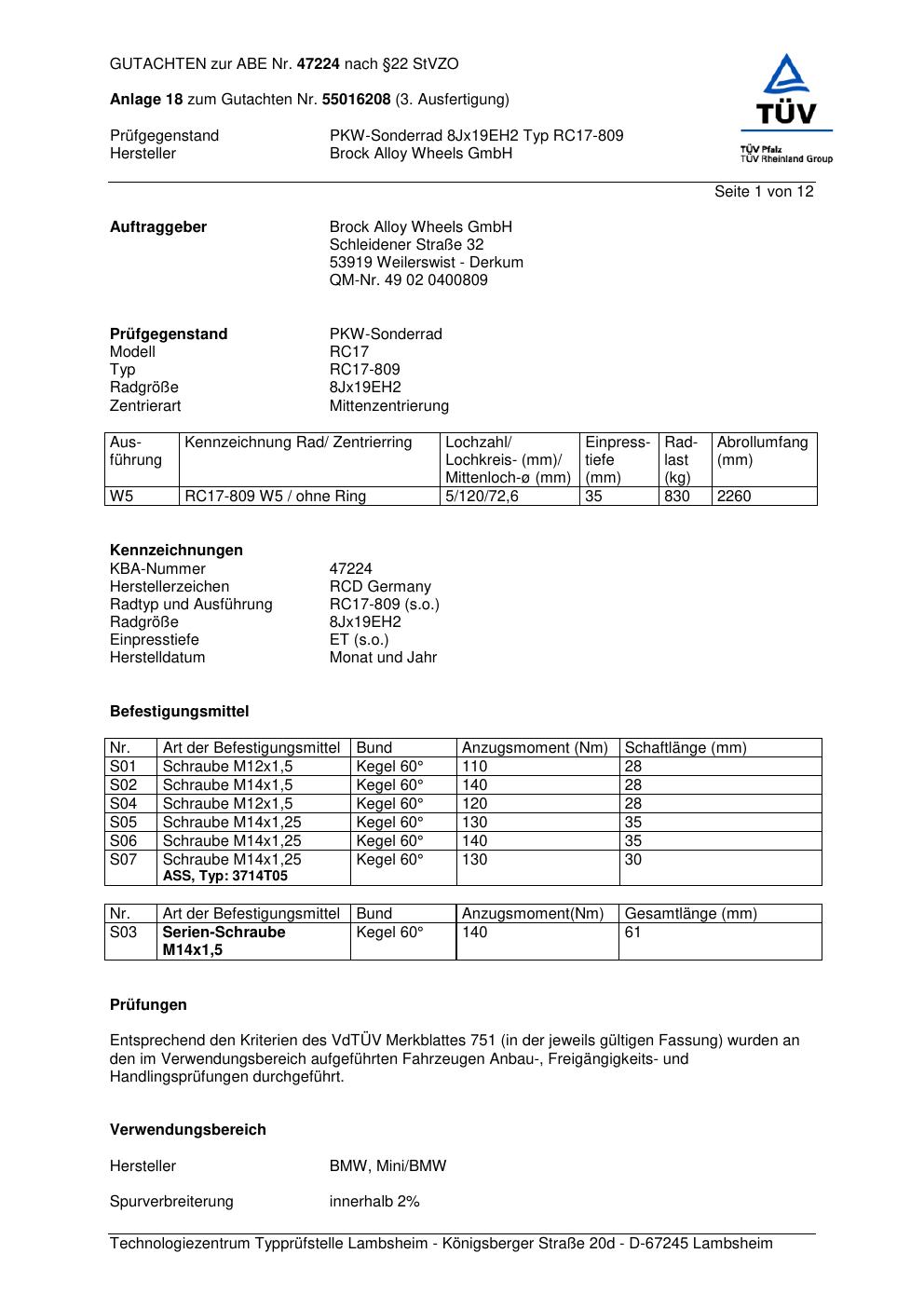 GUTACHTEN zur ABE Nr. 47224 nach §22 StVZO

Anlage 18 zum Gutachten Nr. 55016208 (3. Ausfertigung)

Prüfgegenstand PKW-Sonderrad 8Jx19EH2 Typ RC17-809
Hersteller Brock Alloy Wheels GmbH

TÜV
TÜV Pfalz
TÜV Rheinland Group

Seite 1 von 12

Auftraggeber Brock Alloy Wheels GmbH
Schleidener Straße 32
53919 Weilerswist - Derkum
QM-Nr. 49 02 0400809

Prüfgegenstand PKW-Sonderrad
Modell RC17
Typ RC17-809
Radgröße 8Jx19EH2
Zentrierart Mittenzentrierung

| Ausführung | Kennzeichnung Rad/ Zentrierring | Lochzahl/ Lochkreis- (mm)/ Mittenloch-ø (mm) | Einpresstiefe (mm) | Radlast (kg) | Abrollumfang (mm) |
|---|---|---|---|---|---|
| W5 | RC17-809 W5 / ohne Ring | 5/120/72,6 | 35 | 830 | 2260 |

Kennzeichnungen
KBA-Nummer 47224
Herstellerzeichen RCD Germany
Radtyp und Ausführung RC17-809 (s.o.)
Radgröße 8Jx19EH2
Einpresstiefe ET (s.o.)
Herstelldatum Monat und Jahr

Befestigungsmittel

| Nr. | Art der Befestigungsmittel | Bund | Anzugsmoment (Nm) | Schaftlänge (mm) |
|---|---|---|---|---|
| S01 | Schraube M12x1,5 | Kegel 60° | 110 | 28 |
| S02 | Schraube M14x1,5 | Kegel 60° | 140 | 28 |
| S04 | Schraube M12x1,5 | Kegel 60° | 120 | 28 |
| S05 | Schraube M14x1,25 | Kegel 60° | 130 | 35 |
| S06 | Schraube M14x1,25 | Kegel 60° | 140 | 35 |
| S07 | Schraube M14x1,25 ASS, Typ: 3714T05 | Kegel 60° | 130 | 30 |

| Nr. | Art der Befestigungsmittel | Bund | Anzugsmoment(Nm) | Gesamtlänge (mm) |
|---|---|---|---|---|
| S03 | Serien-Schraube M14x1,5 | Kegel 60° | 140 | 61 |

Prüfungen

Entsprechend den Kriterien des VdTÜV Merkblattes 751 (in der jeweils gültigen Fassung) wurden an den im Verwendungsbereich aufgeführten Fahrzeugen Anbau-, Freigängigkeits- und Handlingsprüfungen durchgeführt.

Verwendungsbereich

Hersteller BMW, Mini/BMW

Spurverbreiterung innerhalb 2%

Technologiezentrum Typprüfstelle Lambsheim - Königsberger Straße 20d - D-67245 Lambsheim